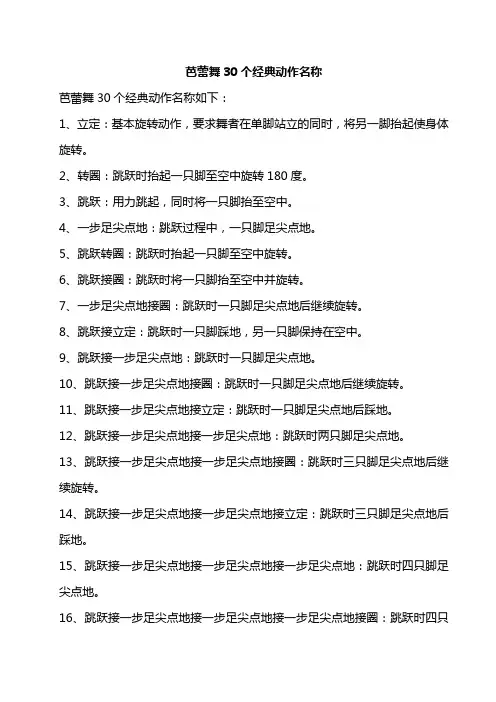 芭蕾舞 30 个经典动作名称

芭蕾舞 30 个经典动作名称如下：

1、立定：基本旋转动作，要求舞者在单脚站立的同时，将另一脚抬起使身体旋转。

2、转圈：跳跃时抬起一只脚至空中旋转 180 度。

3、跳跃：用力跳起，同时将一只脚抬至空中。

4、一步足尖点地：跳跃过程中，一只脚足尖点地。

5、跳跃转圈：跳跃时抬起一只脚至空中旋转。

6、跳跃接圈：跳跃时将一只脚抬至空中并旋转。

7、一步足尖点地接圈：跳跃时一只脚足尖点地后继续旋转。

8、跳跃接立定：跳跃时一只脚踩地，另一只脚保持在空中。

9、跳跃接一步足尖点地：跳跃时一只脚足尖点地。

10、跳跃接一步足尖点地接圈：跳跃时一只脚足尖点地后继续旋转。

11、跳跃接一步足尖点地接立定：跳跃时一只脚足尖点地后踩地。

12、跳跃接一步足尖点地接一步足尖点地：跳跃时两只脚足尖点地。

13、跳跃接一步足尖点地接一步足尖点地接圈：跳跃时三只脚足尖点地后继续旋转。

14、跳跃接一步足尖点地接一步足尖点地接立定：跳跃时三只脚足尖点地后踩地。

15、跳跃接一步足尖点地接一步足尖点地接一步足尖点地：跳跃时四只脚足尖点地。

16、跳跃接一步足尖点地接一步足尖点地接一步足尖点地接圈：跳跃时四只